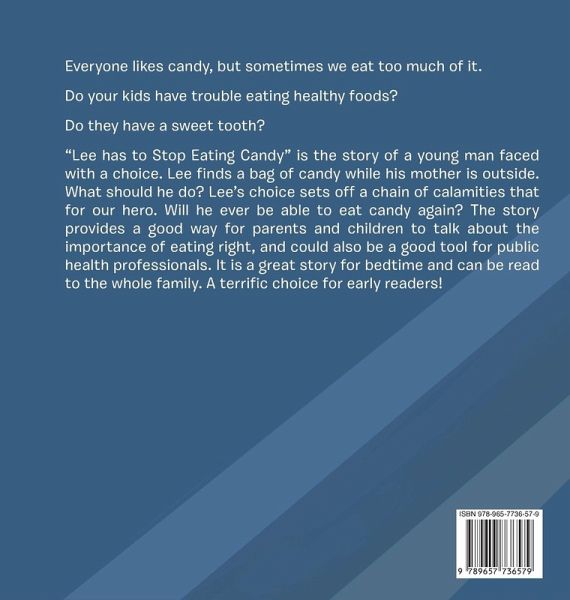 Everyone likes candy, but sometimes we eat too much of it.

Do your kids have trouble eating healthy foods?

Do they have a sweet tooth?

"Lee has to Stop Eating Candy" is the story of a young man faced with a choice. Lee finds a bag of candy while his mother is outside. What should he do? Lee's choice sets off a chain of calamities that for our hero. Will he ever be able to eat candy again? The story provides a good way for parents and children to talk about the importance of eating right, and could also be a good tool for public health professionals. It is a great story for bedtime and can be read to the whole family. A terrific choice for early readers!

ISBN 978-965-7736-57-9

9 789657 736579